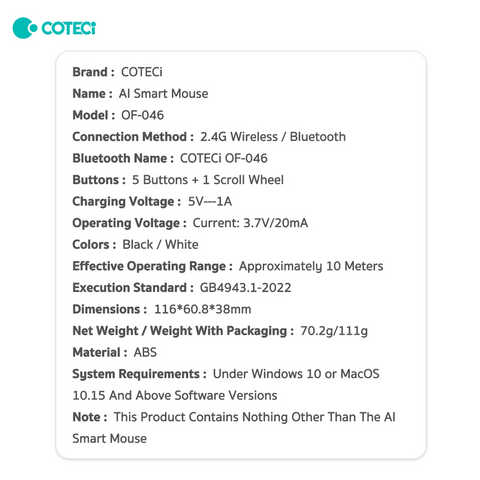 COTECi

Brand : COTECi
Name : AI Smart Mouse
Model : OF-046
Connection Method : 2.4G Wireless / Bluetooth
Bluetooth Name : COTECi OF-046
Buttons : 5 Buttons + 1 Scroll Wheel
Charging Voltage : 5V---1A
Operating Voltage : Current: 3.7V/20mA
Colors : Black / White
Effective Operating Range : Approximately 10 Meters
Execution Standard : GB4943.1-2022
Dimensions : 116*60.8*38mm
Net Weight / Weight With Packaging : 70.2g/111g
Material : ABS
System Requirements : Under Windows 10 or MacOS 10.15 And Above Software Versions
Note : This Product Contains Nothing Other Than The AI Smart Mouse